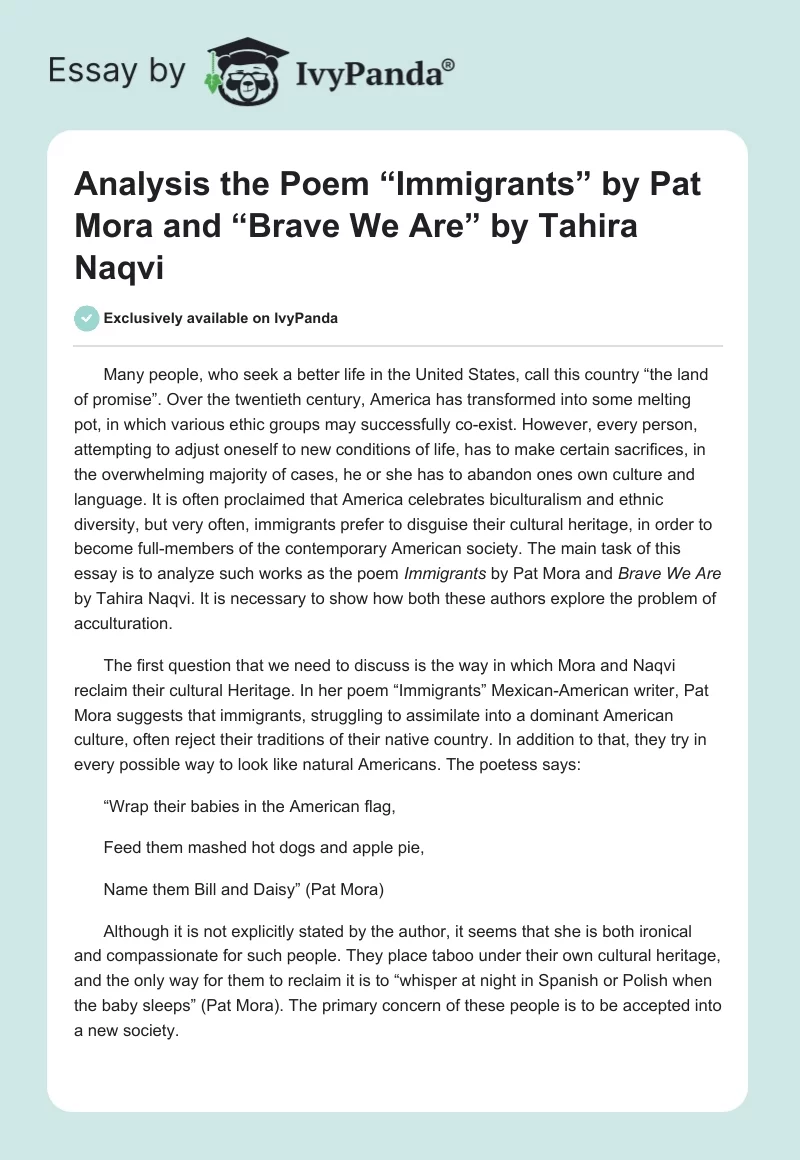 Essay by IvyPanda®

Analysis the Poem “Immigrants” by Pat Mora and “Brave We Are” by Tahira Naqvi

Exclusively available on IvyPanda

Many people, who seek a better life in the United States, call this country “the land of promise”. Over the twentieth century, America has transformed into some melting pot, in which various ethic groups may successfully co-exist. However, every person, attempting to adjust oneself to new conditions of life, has to make certain sacrifices, in the overwhelming majority of cases, he or she has to abandon ones own culture and language. It is often proclaimed that America celebrates biculturalism and ethnic diversity, but very often, immigrants prefer to disguise their cultural heritage, in order to become full-members of the contemporary American society. The main task of this essay is to analyze such works as the poem Immigrants by Pat Mora and Brave We Are by Tahira Naqvi. It is necessary to show how both these authors explore the problem of acculturation.

The first question that we need to discuss is the way in which Mora and Naqvi reclaim their cultural Heritage. In her poem “Immigrants” Mexican-American writer, Pat Mora suggests that immigrants, struggling to assimilate into a dominant American culture, often reject their traditions of their native country. In addition to that, they try in every possible way to look like natural Americans. The poetess says:

“Wrap their babies in the American flag,

Feed them mashed hot dogs and apple pie,

Name them Bill and Daisy” (Pat Mora)

Although it is not explicitly stated by the author, it seems that she is both ironical and compassionate for such people. They place taboo under their own cultural heritage, and the only way for them to reclaim it is to “whisper at night in Spanish or Polish when the baby sleeps” (Pat Mora). The primary concern of these people is to be accepted into a new society.